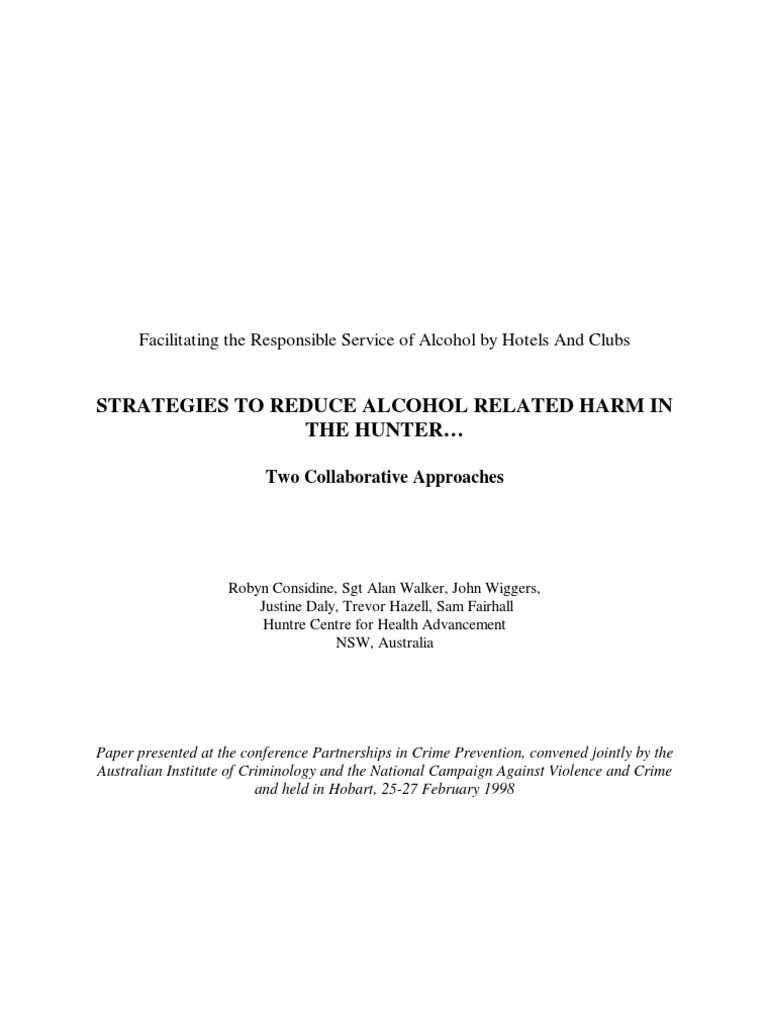 Facilitating the Responsible Service of Alcohol by Hotels And Clubs

STRATEGIES TO REDUCE ALCOHOL RELATED HARM IN THE HUNTER…

Two Collaborative Approaches

Robyn Considine, Sgt Alan Walker, John Wiggers, Justine Daly, Trevor Hazell, Sam Fairhall
Huntre Centre for Health Advancement
NSW, Australia

Paper presented at the conference Partnerships in Crime Prevention, convened jointly by the Australian Institute of Criminology and the National Campaign Against Violence and Crime and held in Hobart, 25-27 February 1998